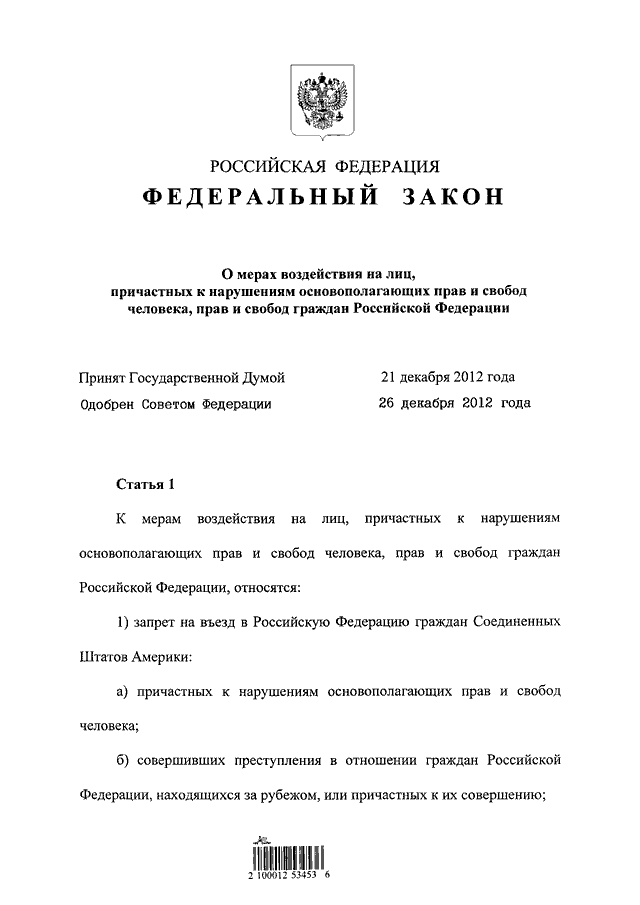 РОССИЙСКАЯ ФЕДЕРАЦИЯ

ФЕДЕРАЛЬНЫЙ ЗАКОН

О мерах воздействия на лиц, причастных к нарушениям основополагающих прав и свобод человека, прав и свобод граждан Российской Федерации

Принят Государственной Думой 21 декабря 2012 года

Одобрен Советом Федерации 26 декабря 2012 года

Статья 1

К мерам воздействия на лиц, причастных к нарушениям основополагающих прав и свобод человека, прав и свобод граждан Российской Федерации, относятся:

1) запрет на въезд в Российскую Федерацию граждан Соединенных Штатов Америки:

а) причастных к нарушениям основополагающих прав и свобод человека;

б) совершивших преступления в отношении граждан Российской Федерации, находящихся за рубежом, или причастных к их совершению;

2 100012 53453 6